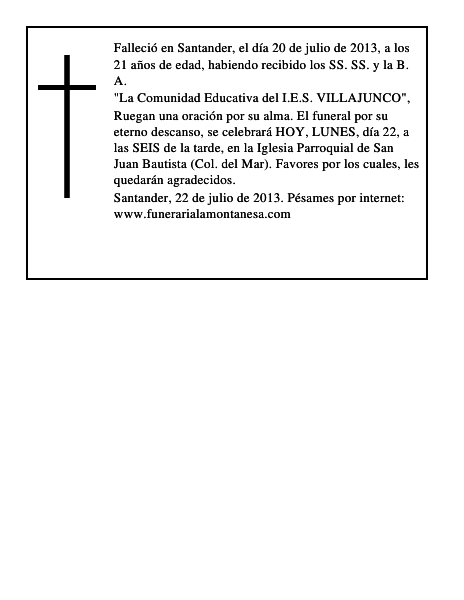 Falleció en Santander, el día 20 de julio de 2013, a los 21 años de edad, habiendo recibido los SS. SS. y la B. A.
"La Comunidad Educativa del I.E.S. VILLAJUNCO", Ruegan una oración por su alma. El funeral por su eterno descanso, se celebrará HOY, LUNES, día 22, a las SEIS de la tarde, en la Iglesia Parroquial de San Juan Bautista (Col. del Mar). Favores por los cuales, les quedarán agradecidos.
Santander, 22 de julio de 2013. Pésames por internet: www.funerarialamontanesa.com